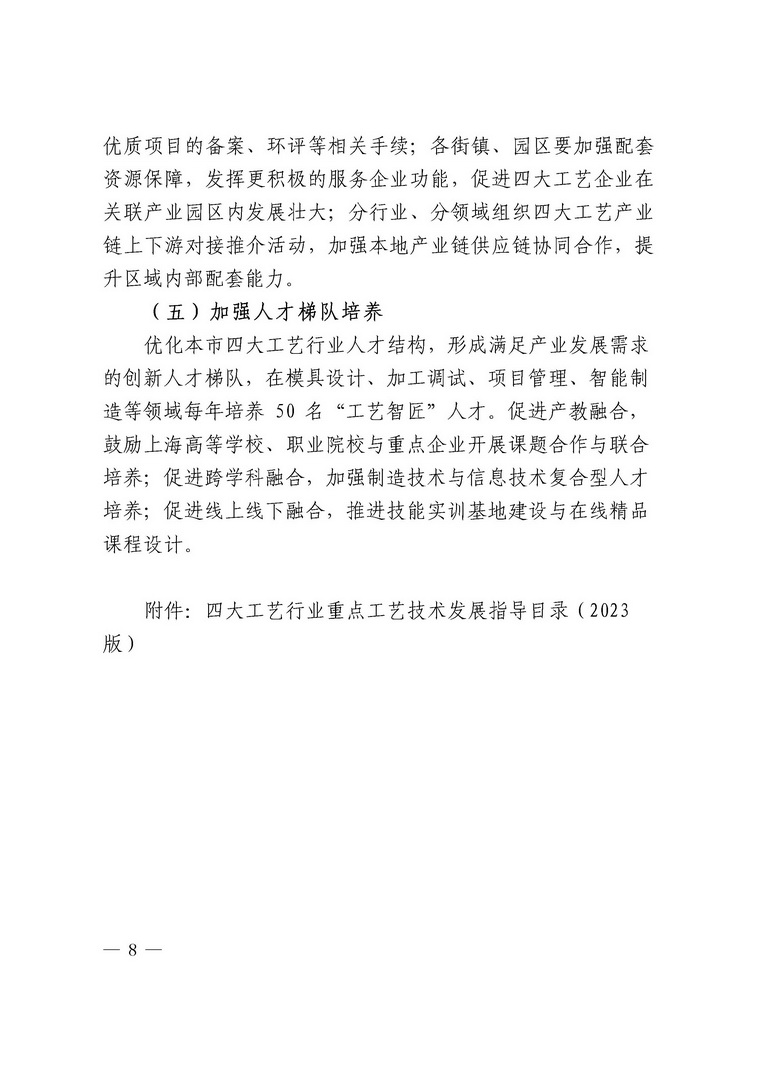 优质项目的备案、环评等相关手续；各街镇、园区要加强配套资源保障，发挥更积极的服务企业功能，促进四大工艺企业在关联产业园区内发展壮大；分行业、分领域组织四大工艺产业链上下游对接推介活动，加强本地产业链供应链协同合作，提升区域内部配套能力。

（五）加强人才梯队培养

优化本市四大工艺行业人才结构，形成满足产业发展需求的创新人才梯队，在模具设计、加工调试、项目管理、智能制造等领域每年培养 50 名“工艺智匠”人才。促进产教融合，鼓励上海高等学校、职业院校与重点企业开展课题合作与联合培养；促进跨学科融合，加强制造技术与信息技术复合型人才培养；促进线上线下融合，推进技能实训基地建设与在线精品课程设计。

附件：四大工艺行业重点工艺技术发展指导目录（2023版）

— 8 —